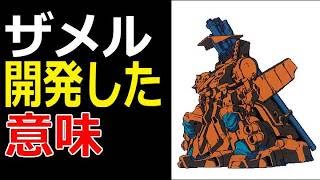 ザメル
開発した
意味